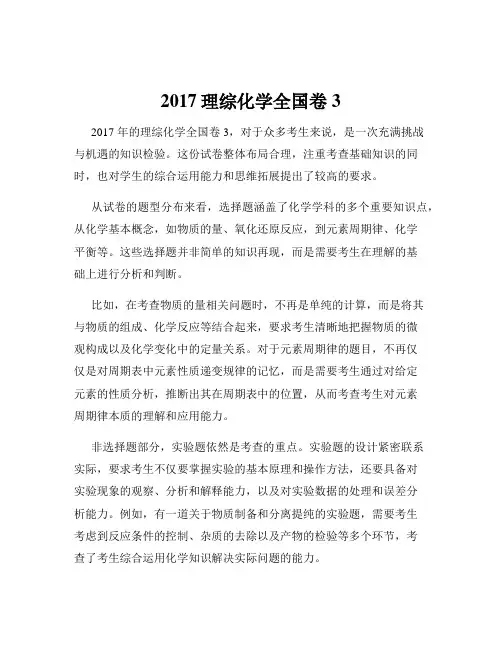 2017 理综化学全国卷 3

2017 年的理综化学全国卷 3，对于众多考生来说，是一次充满挑战与机遇的知识检验。这份试卷整体布局合理，注重考查基础知识的同时，也对学生的综合运用能力和思维拓展提出了较高的要求。

从试卷的题型分布来看，选择题涵盖了化学学科的多个重要知识点，从化学基本概念，如物质的量、氧化还原反应，到元素周期律、化学平衡等。这些选择题并非简单的知识再现，而是需要考生在理解的基础上进行分析和判断。

比如，在考查物质的量相关问题时，不再是单纯的计算，而是将其与物质的组成、化学反应等结合起来，要求考生清晰地把握物质的微观构成以及化学变化中的定量关系。对于元素周期律的题目，不再仅仅是对周期表中元素性质递变规律的记忆，而是需要考生通过对给定元素的性质分析，推断出其在周期表中的位置，从而考查考生对元素周期律本质的理解和应用能力。

非选择题部分，实验题依然是考查的重点。实验题的设计紧密联系实际，要求考生不仅要掌握实验的基本原理和操作方法，还要具备对实验现象的观察、分析和解释能力，以及对实验数据的处理和误差分析能力。例如，有一道关于物质制备和分离提纯的实验题，需要考生考虑到反应条件的控制、杂质的去除以及产物的检验等多个环节，考查了考生综合运用化学知识解决实际问题的能力。